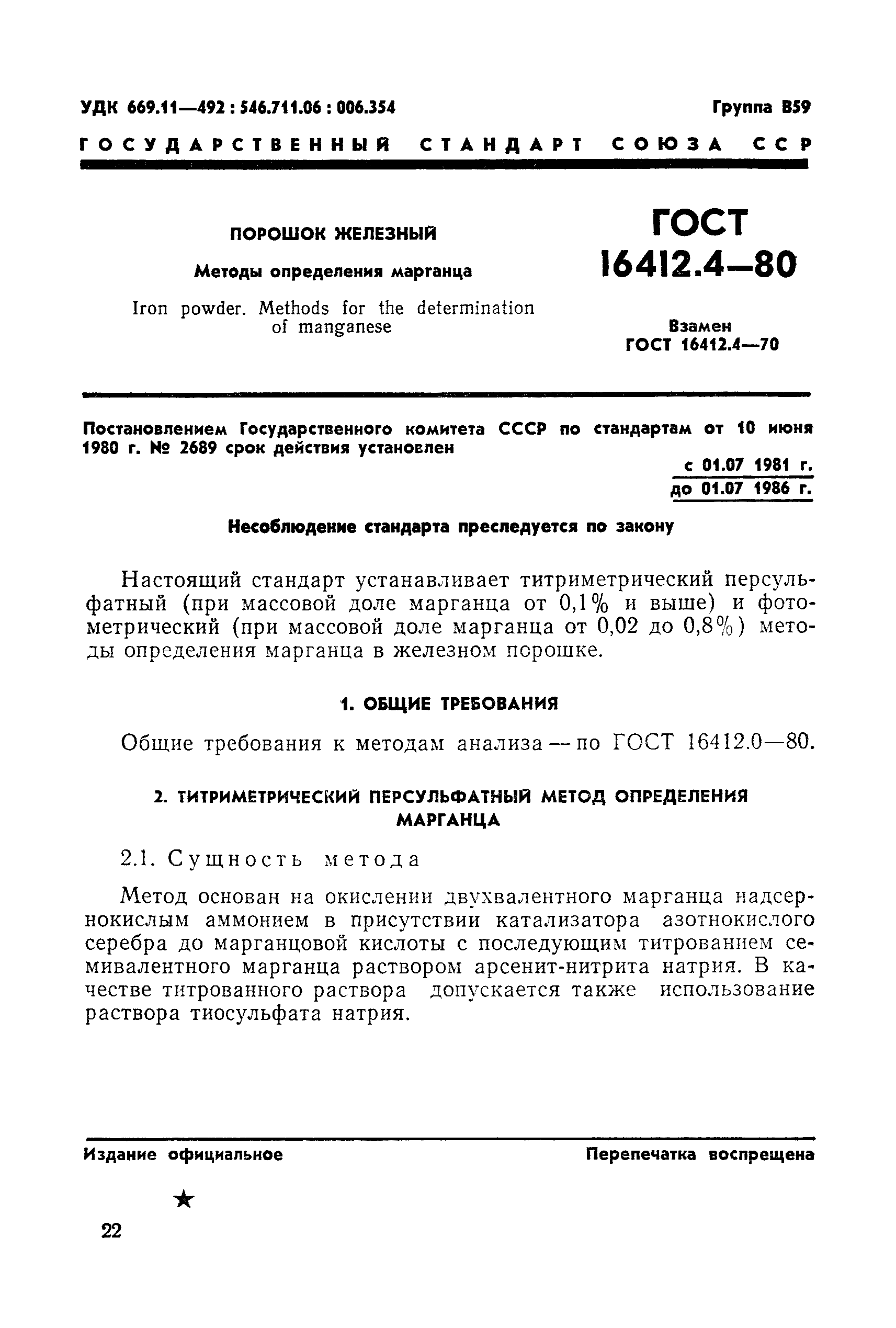 УДК 669.11—492 : 546.711.06 : 006.354

Группа В59

ГОСУДАРСТВЕННЫЙ СТАНДАРТ СОЮЗА ССР

ПОРОШОК ЖЕЛЕЗНЫЙ

Методы определения марганца

Iron powder. Methods for the determination of manganese

ГОСТ 16412.4—80

Взамен ГОСТ 16412.4—70

Постановлением Государственного комитета СССР по стандартам от 10 июня 1980 г. № 2689 срок действия установлен

с 01.07 1981 г.
до 01.07 1986 г.

Несоблюдение стандарта преследуется по закону

Настоящий стандарт устанавливает титриметрический персульфатный (при массовой доле марганца от 0,1% и выше) и фотометрический (при массовой доле марганца от 0,02 до 0,8%) методы определения марганца в железном порошке.

1. ОБЩИЕ ТРЕБОВАНИЯ

Общие требования к методам анализа — по ГОСТ 16412.0—80.

2. ТИТРИМЕТРИЧЕСКИЙ ПЕРСУЛЬФАТНЫЙ МЕТОД ОПРЕДЕЛЕНИЯ МАРГАНЦА

2.1. Сущность метода

Метод основан на окислении двухвалентного марганца надсернокислым аммонием в присутствии катализатора азотнокислого серебра до марганцовой кислоты с последующим титрованием семивалентного марганца раствором арсенит-нитрита натрия. В качестве титрованного раствора допускается также использование раствора тиосульфата натрия.

Издание официальное

Перепечатка воспрещена

★

22